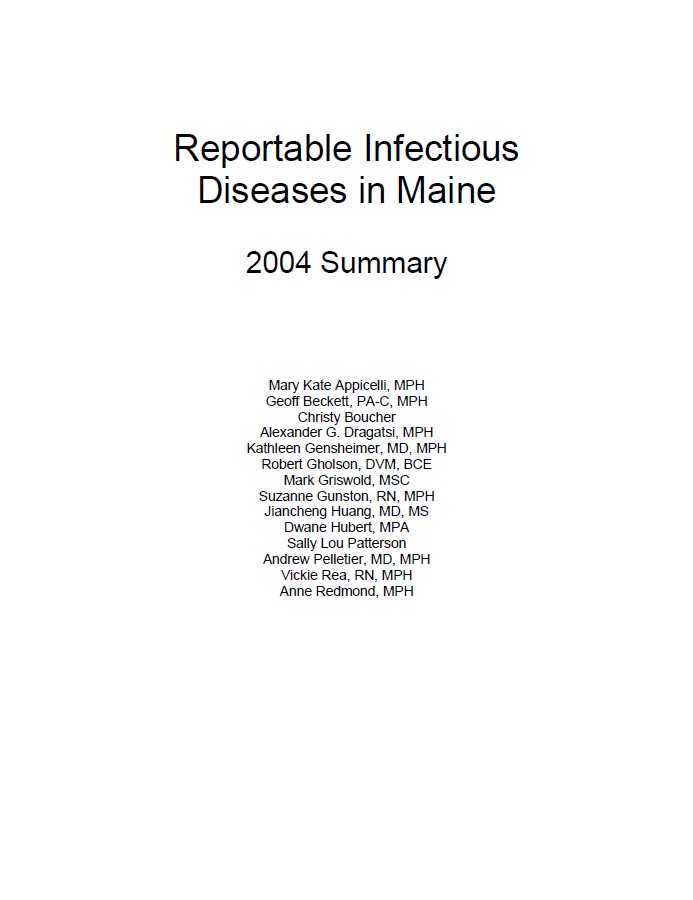 Reportable Infectious Diseases in Maine

2004 Summary

Mary Kate Appicelli, MPH
Geoff Beckett, PA-C, MPH
Christy Boucher
Alexander G. Dragatsi, MPH
Kathleen Gensheimer, MD, MPH
Robert Gholson, DVM, BCE
Mark Griswold, MSC
Suzanne Gunston, RN, MPH
Jiancheng Huang, MD, MS
Dwane Hubert, MPA
Sally Lou Patterson
Andrew Pelletier, MD, MPH
Vickie Rea, RN, MPH
Anne Redmond, MPH